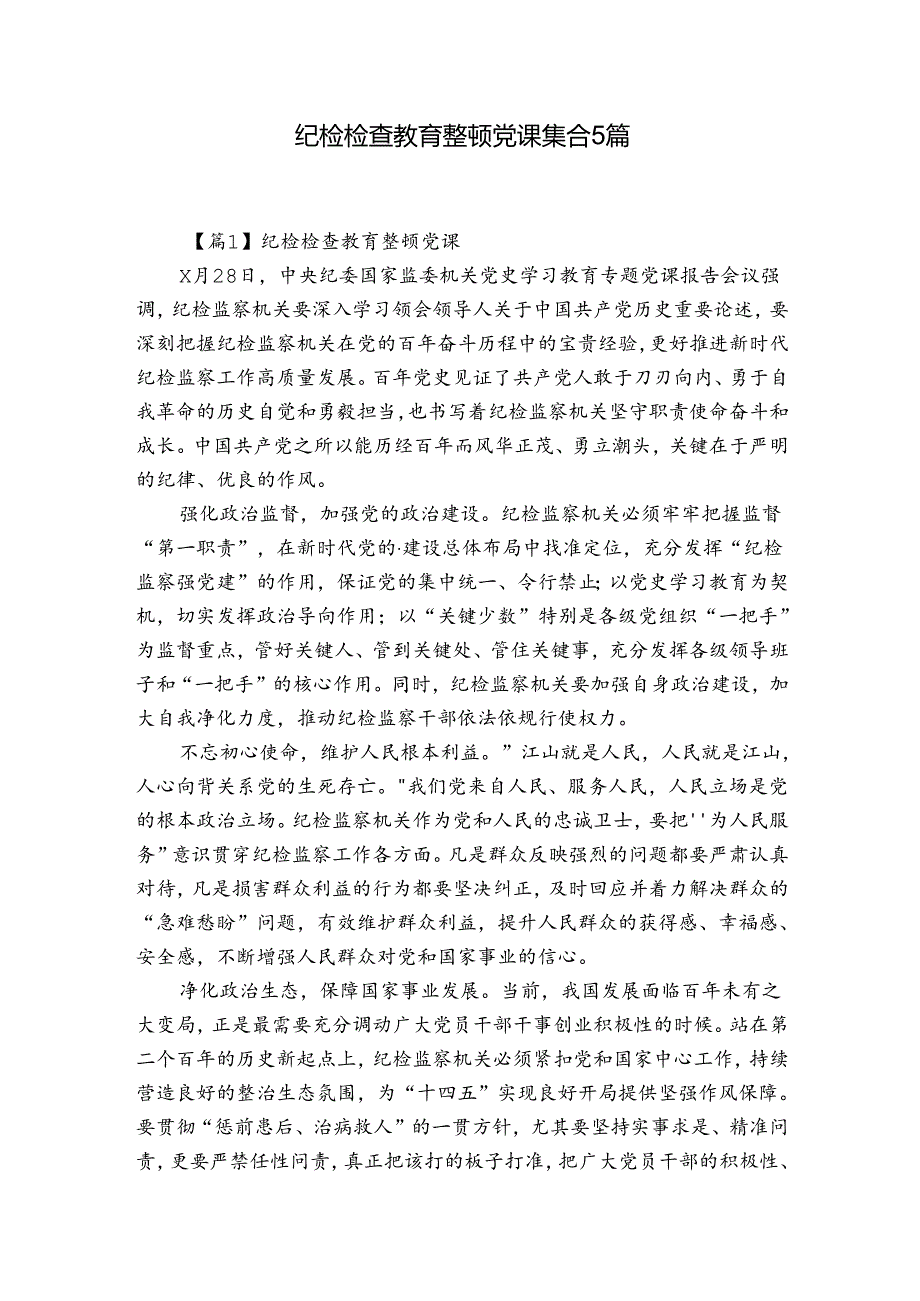 纪检检查教育整顿党课集合5篇

【篇1】纪检检查教育整顿党课

X月28日，中央纪委国家监委机关党史学习教育专题党课报告会议强调，纪检监察机关要深入学习领会领导人关于中国共产党历史重要论述，要深刻把握纪检监察机关在党的百年奋斗历程中的宝贵经验，更好推进新时代纪检监察工作高质量发展。百年党史见证了共产党人敢于刀刃向内、勇于自我革命的历史自觉和勇毅担当，也书写着纪检监察机关坚守职责使命奋斗和成长。中国共产党之所以能历经百年而风华正茂、勇立潮头，关键在于严明的纪律、优良的作风。

强化政治监督，加强党的政治建设。纪检监察机关必须牢牢把握监督“第一职责”，在新时代党的·建设总体布局中找准定位，充分发挥“纪检监察强党建”的作用，保证党的集中统一、令行禁止;以党史学习教育为契机，切实发挥政治导向作用；以“关键少数”特别是各级党组织“一把手”为监督重点，管好关键人、管到关键处、管住关键事，充分发挥各级领导班子和“一把手”的核心作用。同时，纪检监察机关要加强自身政治建设，加大自我净化力度，推动纪检监察干部依法依规行使权力。

不忘初心使命，维护人民根本利益。”江山就是人民，人民就是江山，人心向背关系党的生死存亡。"我们党来自人民、服务人民，人民立场是党的根本政治立场。纪检监察机关作为党和人民的忠诚卫士，要把''为人民服务”意识贯穿纪检监察工作各方面。凡是群众反映强烈的问题都要严肃认真对待，凡是损害群众利益的行为都要坚决纠正，及时回应并着力解决群众的“急难愁盼”问题，有效维护群众利益，提升人民群众的获得感、幸福感、安全感，不断增强人民群众对党和国家事业的信心。

净化政治生态，保障国家事业发展。当前，我国发展面临百年未有之大变局，正是最需要充分调动广大党员干部干事创业积极性的时候。站在第二个百年的历史新起点上，纪检监察机关必须紧扣党和国家中心工作，持续营造良好的整治生态氛围，为“十四五”实现良好开局提供坚强作风保障。要贯彻“惩前患后、治病救人”的一贯方针，尤其要坚持实事求是、精准问责，更要严禁任性问责，真正把该打的板子打准，把广大党员干部的积极性、